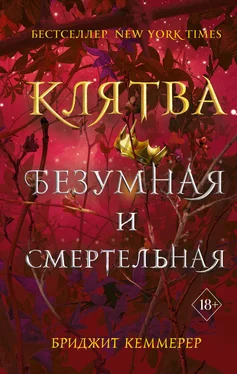 БЕСТСЕЛЛЕР NEW YORK TIMES

КЛЯТВА

БЕЗУМНАЯ И СМЕРТЕЛЬНАЯ

18+

БРИДЖИТ КЕММЕРЕР